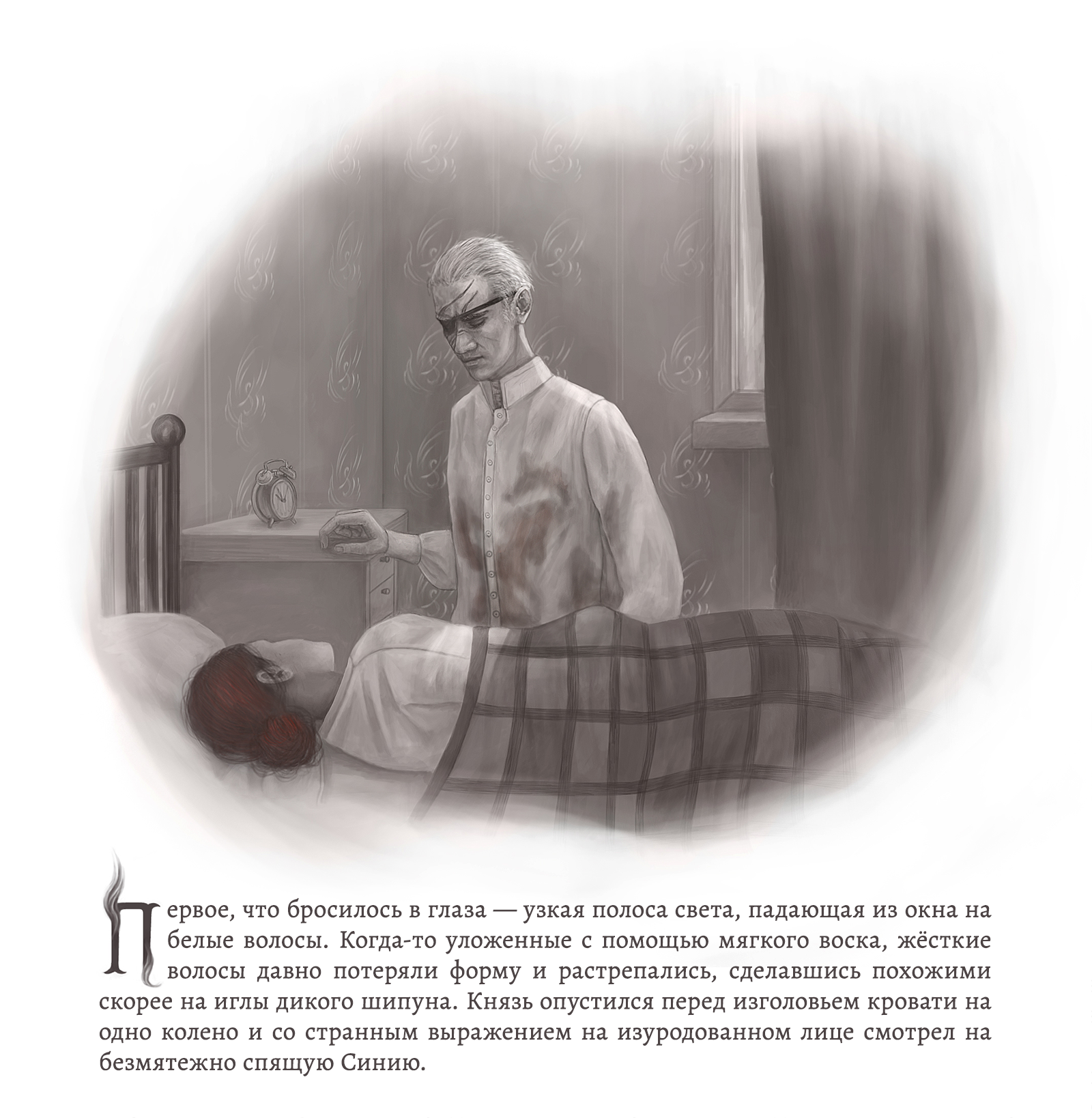 Первое, что бросилось в глаза — узкая полоса света, падающая из окна на белые волосы. Когда-то уложенные с помощью мягкого воска, жёсткие волосы давно потеряли форму и растрепались, сделавшись похожими скорее на иглы дикого шипуна. Князь опустился перед изголовьем кровати на одно колено и со странным выражением на изуродованном лице смотрел на безмятежно спящую Синию.